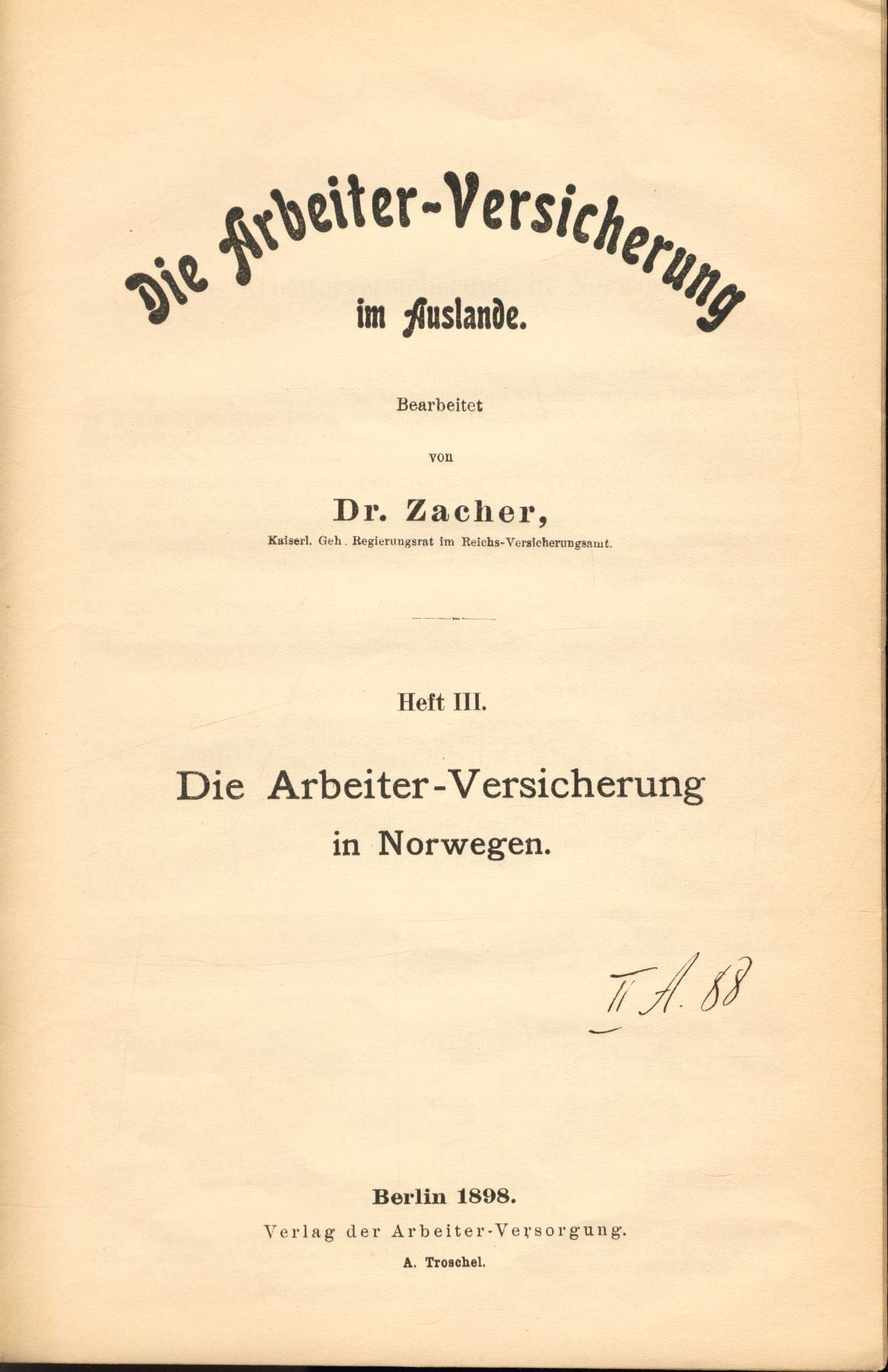 Die Arbeiter-Versicherung
im Auslande.

Bearbeitet

von

Dr. Zacher,
Kaiserl. Geh. Regierungsrat im Reichs-Versicherungsamt.

Heft III.

Die Arbeiter-Versicherung
in Norwegen.

II A. 88

Berlin 1898.
Verlag der Arbeiter-Versorgung.
A. Troschel.